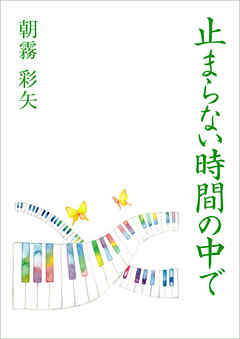 止まらない時間の中で

朝霧 彩矢